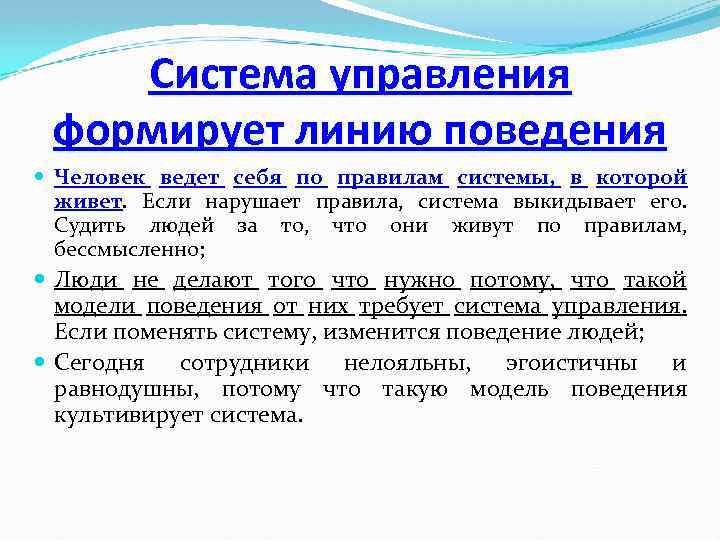 Система управления формирует линию поведения

Человек ведет себя по правилам системы, в которой живет. Если нарушает правила, система выкидывает его. Судить людей за то, что они живут по правилам, бессмысленно;

Люди не делают того что нужно потому, что такой модели поведения от них требует система управления. Если поменять систему, изменится поведение людей;

Сегодня сотрудники нелояльны, эгоистичны и равнодушны, потому что такую модель поведения культивирует система.